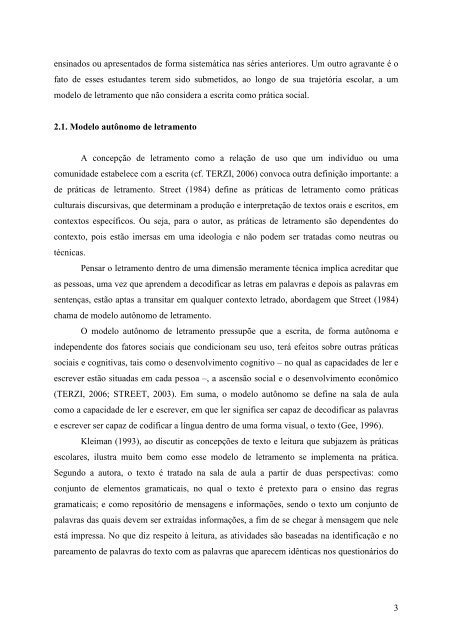 ensinados ou apresentados de forma sistemática nas séries anteriores. Um outro agravante é o fato de esses estudantes terem sido submetidos, ao longo de sua trajetória escolar, a um modelo de letramento que não considera a escrita como prática social.

2.1. Modelo autônomo de letramento

A concepção de letramento como a relação de uso que um indivíduo ou uma comunidade estabelece com a escrita (cf. TERZI, 2006) convoca outra definição importante: a de práticas de letramento. Street (1984) define as práticas de letramento como práticas culturais discursivas, que determinam a produção e interpretação de textos orais e escritos, em contextos específicos. Ou seja, para o autor, as práticas de letramento são dependentes do contexto, pois estão imersas em uma ideologia e não podem ser tratadas como neutras ou técnicas.

Pensar o letramento dentro de uma dimensão meramente técnica implica acreditar que as pessoas, uma vez que aprendem a decodificar as letras em palavras e depois as palavras em sentenças, estão aptas a transitar em qualquer contexto letrado, abordagem que Street (1984) chama de modelo autônomo de letramento.

O modelo autônomo de letramento pressupõe que a escrita, de forma autônoma e independente dos fatores sociais que condicionam seu uso, terá efeitos sobre outras práticas sociais e cognitivas, tais como o desenvolvimento cognitivo – no qual as capacidades de ler e escrever estão situadas em cada pessoa –, a ascensão social e o desenvolvimento econômico (TERZI, 2006; STREET, 2003). Em suma, o modelo autônomo se define na sala de aula como a capacidade de ler e escrever, em que ler significa ser capaz de decodificar as palavras e escrever ser capaz de codificar a língua dentro de uma forma visual, o texto (Gee, 1996).

Kleiman (1993), ao discutir as concepções de texto e leitura que subjazem às práticas escolares, ilustra muito bem como esse modelo de letramento se implementa na prática. Segundo a autora, o texto é tratado na sala de aula a partir de duas perspectivas: como conjunto de elementos gramaticais, no qual o texto é pretexto para o ensino das regras gramaticais; e como repositório de mensagens e informações, sendo o texto um conjunto de palavras das quais devem ser extraídas informações, a fim de se chegar à mensagem que nele está impressa. No que diz respeito à leitura, as atividades são baseadas na identificação e no pareamento de palavras do texto com as palavras que aparecem idênticas nos questionários do

3